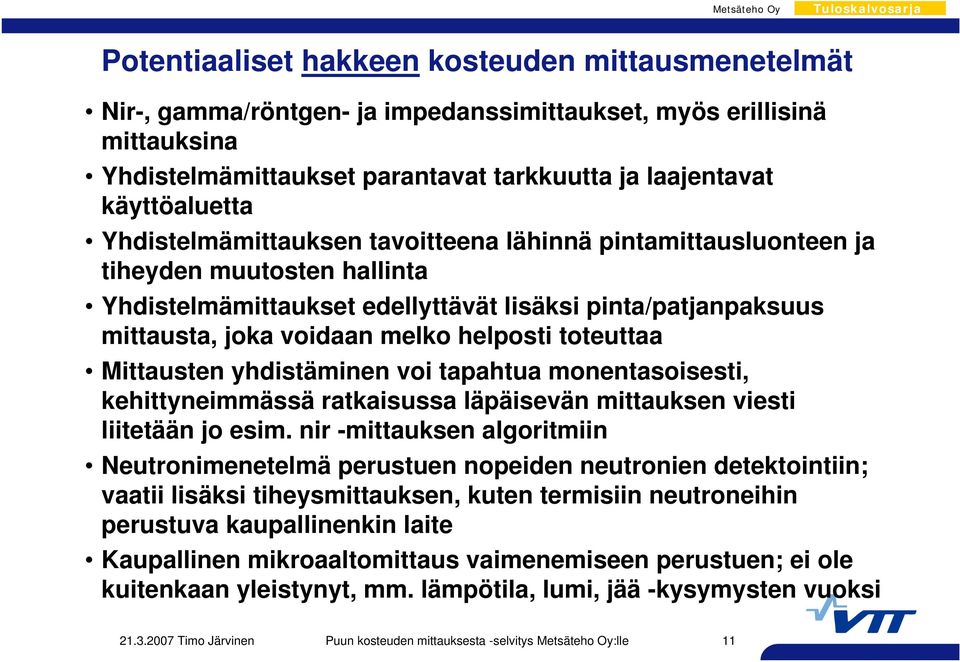 Metsäteho Oy Tuloskalvosarja

Potentiaaliset hakkeen kosteuden mittausmenetelmät

• Nir-, gamma/röntgen- ja impedanssimittaukset, myös erillisinä mittauksina
• Yhdistelmämittaukset parantavat tarkkuutta ja laajentavat käyttöaluetta
• Yhdistelmämittauksen tavoitteena lähinnä pintamittausluonteen ja tiheyden muutosten hallinta
• Yhdistelmämittaukset edellyttävät lisäksi pinta/patjanpaksuus mittausta, joka voidaan melko helposti toteuttaa
• Mittausten yhdistäminen voi tapahtua monentasoisesti, kehittyneimmässä ratkaisussa läpäisevän mittauksen viesti liitetään jo esim. nir -mittauksen algoritmiin
• Neutronimenetelmä perustuen nopeiden neutronien detektointiin; vaatii lisäksi tiheysmittauksen, kuten termisiin neutroneihin perustuva kaupallinenkin laite
• Kaupallinen mikroaaltomittaus vaimenemiseen perustuen; ei ole kuitenkaan yleistynyt, mm. lämpötila, lumi, jää -kysymysten vuoksi

VTT

21.3.2007 Timo Järvinen Puun kosteuden mittauksesta -selvitys Metsäteho Oy:lle 11